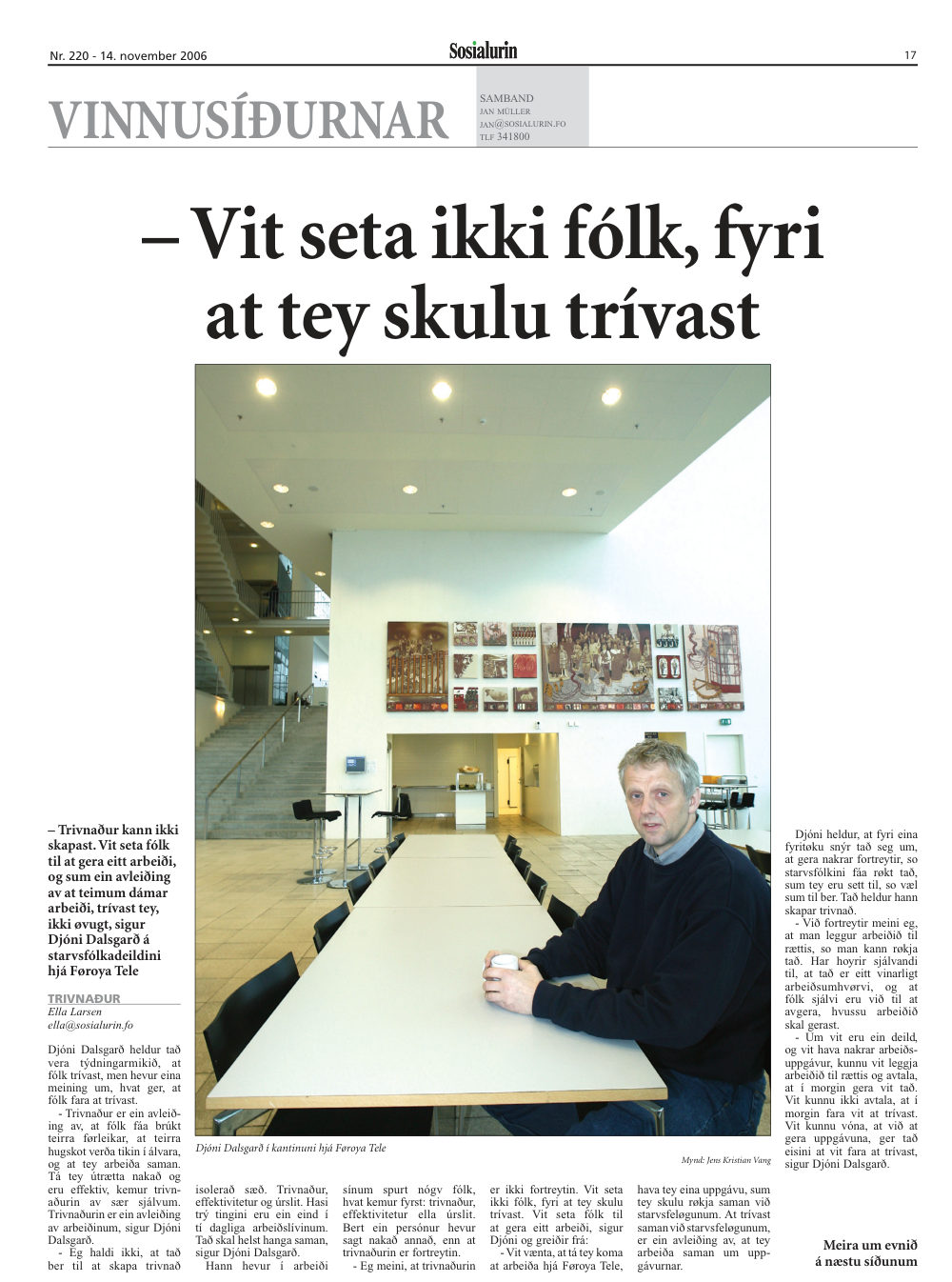 Nr. 220 - 14. november 2006

Sosialurin

17

VINNUSÍÐURNAR

SAMBAND
JAN MÜLLER
JAN@SOSIALURIN.FO
TLF 341800

– Vit seta ikki fólk, fyri at tey skulu trívast

– Trivnaður kann ikki skapast. Vit seta fólk til at gera eitt arbeiði, og sum ein avleiðing av at teimum dámar arbeiði, trívast tey, ikki øvugt, sigur Djóni Dalsgarð á starvsfólkadeildini hjá Føroya Tele

TRIVNAÐUR
Ella Larsen
ella@sosialurin.fo

Djóni Dalsgarð heldur tað vera týdningarmikið, at fólk trívast, men hevur eina meining um, hvat ger, at fólk fara at trívast.

- Trivnaður er ein avleiðing av, at fólk fáa brúkt teirra førleikar, at teirra hugskot verða tikin í álvara, og at tey arbeiða saman. Tá tey útrætta nakað og eru effektiv, kemur trivnaðurin av sær sjálvum. Trivnaðurin er ein avleiðing av arbeiðinum, sigur Djóni Dalsgarð.

- Eg haldi ikki, at tað ber til at skapa trivnað isolerað sæð. Trivnaður, effektivitetur og úrslit. Hasi trý tingini eru ein eind í tí dagliga arbeiðslívinum. Tað skal helst hanga saman, sigur Djóni Dalsgarð.

Hann hevur í arbeiði sínum spurt nógv fólk, hvat kemur fyrst: trivnaður, effektivitetur ella úrslit. Bert ein persónur hevur sagt nakað annað, enn at trivnaðurin er fortreytin.

- Eg meini, at trivnaðurin er ikki fortreytin. Vit seta ikki fólk, fyri at tey skulu trívast. Vit seta fólk til at gera eitt arbeiði, sigur Djóni og greiðir frá:

- Vit vænta, at tá tey koma at arbeiða hjá Føroya Tele, hava tey eina uppgávu, sum tey skulu røkja saman við starvsfeløgunum. At trívast saman við starvsfeløgunum, er ein avleiðing av, at tey arbeiða saman um uppgávurnar.

Djóni Dalsgarð í kantinuni hjá Føroya Tele

Mynd: Jens Kristian Vang

Djóni heldur, at fyri eina fyritøku snýr tað seg um, at gera nakrar fortreytir, so starvsfólkini fáa røkt tað, sum tey eru sett til, so væl sum til ber. Tað heldur hann skapar trivnað.

- Við fortreytir meini eg, at man leggur arbeiðið til rættis, so man kann røkja tað. Har hoyrir sjálvandi til, at tað er eitt vinarligt arbeiðsumhvørvi, og at fólk sjálvi eru við til at avgera, hvussu arbeiðið skal gerast.

- Um vit eru ein deild, og vit hava nakrar arbeiðsuppgávur, kunnu vit leggja arbeiðið til rættis og avtala, at í morgin gera vit tað. Vit kunnu ikki avtala, at í morgin fara vit at trívast. Vit kunnu vóna, at við at gera uppgávuna, ger tað eisini at vit fara at trívast, sigur Djóni Dalsgarð.

Meira um evnið á næstu síðunum